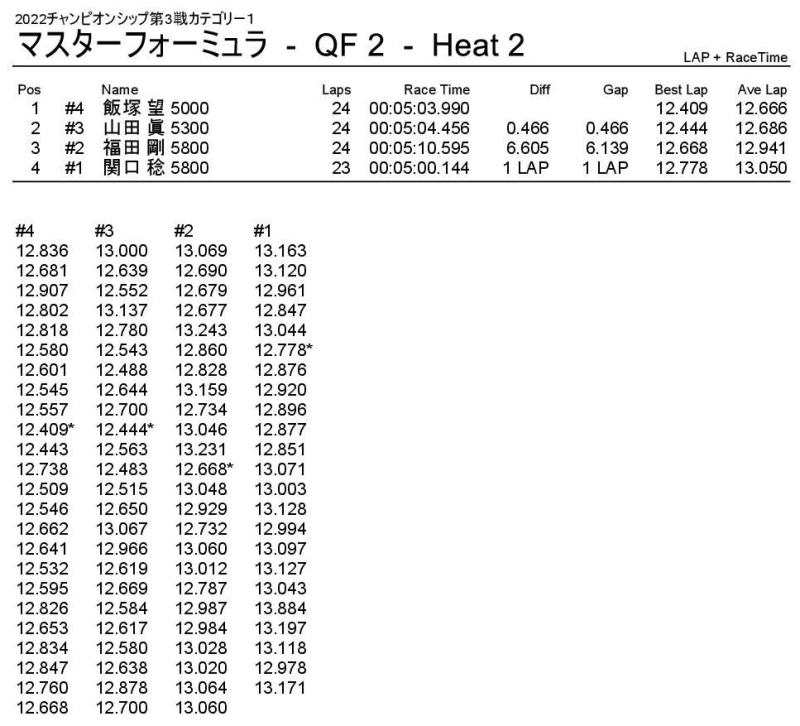 2022チャンピオンシップ第3戦カテゴリー1

マスターフォーミュラ - QF 2 - Heat 2

LAP + RaceTime

| Pos | | Name | Laps | Race Time | Diff | Gap | Best Lap | Ave Lap |
|---|---|---|---|---|---|---|---|---|
| 1 | #4 | 飯塚 望 5000 | 24 | 00:05:03.990 | | | 12.409 | 12.666 |
| 2 | #3 | 山田 眞 5300 | 24 | 00:05:04.456 | 0.466 | 0.466 | 12.444 | 12.686 |
| 3 | #2 | 福田 剛 5800 | 24 | 00:05:10.595 | 6.605 | 6.139 | 12.668 | 12.941 |
| 4 | #1 | 関口 稔 5800 | 23 | 00:05:00.144 | 1 LAP | 1 LAP | 12.778 | 13.050 |

| #4 | #3 | #2 | #1 |
|---|---|---|---|
| 12.836 | 13.000 | 13.069 | 13.163 |
| 12.681 | 12.639 | 12.690 | 13.120 |
| 12.907 | 12.552 | 12.679 | 12.961 |
| 12.802 | 13.137 | 12.677 | 12.847 |
| 12.818 | 12.780 | 13.243 | 13.044 |
| 12.580 | 12.543 | 12.860 | 12.778* |
| 12.601 | 12.488 | 12.828 | 12.876 |
| 12.545 | 12.644 | 13.159 | 12.920 |
| 12.557 | 12.700 | 12.734 | 12.896 |
| 12.409* | 12.444* | 13.046 | 12.877 |
| 12.443 | 12.563 | 13.231 | 12.851 |
| 12.738 | 12.483 | 12.668* | 13.071 |
| 12.509 | 12.515 | 13.048 | 13.003 |
| 12.546 | 12.650 | 12.929 | 13.128 |
| 12.662 | 13.067 | 12.732 | 12.994 |
| 12.641 | 12.966 | 13.060 | 13.097 |
| 12.532 | 12.619 | 13.012 | 13.127 |
| 12.595 | 12.669 | 12.787 | 13.043 |
| 12.826 | 12.584 | 12.987 | 13.884 |
| 12.653 | 12.617 | 12.984 | 13.197 |
| 12.834 | 12.580 | 13.028 | 13.118 |
| 12.847 | 12.638 | 13.020 | 12.978 |
| 12.760 | 12.878 | 13.064 | 13.171 |
| 12.668 | 12.700 | 13.060 | |